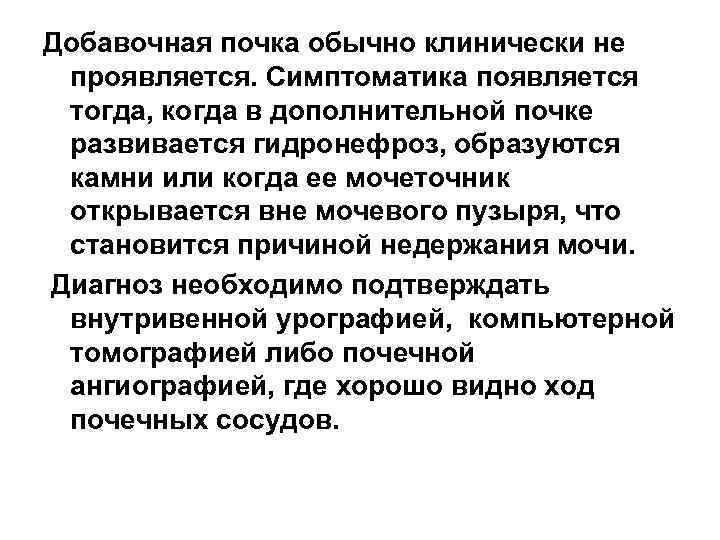 Добавочная почка обычно клинически не проявляется. Симптоматика появляется тогда, когда в дополнительной почке развивается гидронефроз, образуются камни или когда ее мочеточник открывается вне мочевого пузыря, что становится причиной недержания мочи.

Диагноз необходимо подтверждать внутривенной урографией, компьютерной томографией либо почечной ангиографией, где хорошо видно ход почечных сосудов.